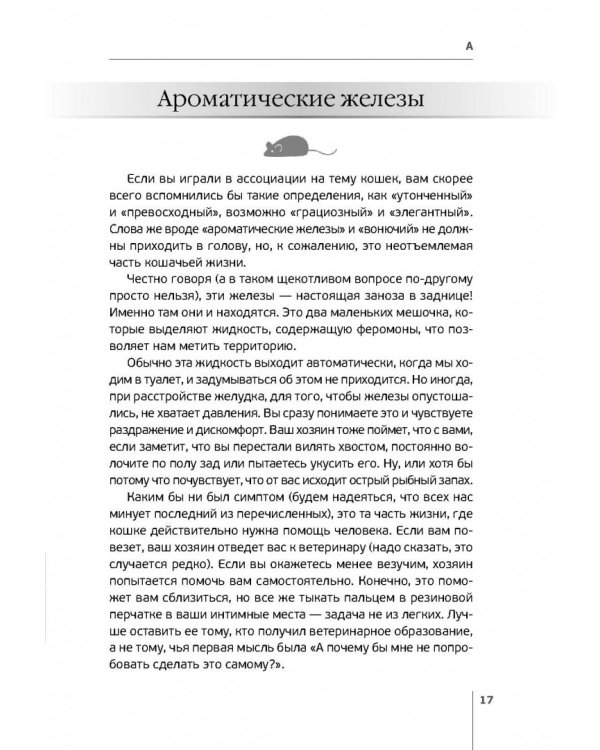 А

Ароматические железы

Если вы играли в ассоциации на тему кошек, вам скорее всего вспомнились бы такие определения, как «утонченный» и «превосходный», возможно «грациозный» и «элегантный». Слова же вроде «ароматические железы» и «вонючий» не должны приходить в голову, но, к сожалению, это неотъемлемая часть кошачьей жизни.

Честно говоря (а в таком щекотливом вопросе по-другому просто нельзя), эти железы — настоящая заноза в заднице! Именно там они и находятся. Это два маленьких мешочка, которые выделяют жидкость, содержащую феромоны, что позволяет нам метить территорию.

Обычно эта жидкость выходит автоматически, когда мы ходим в туалет, и задумываться об этом не приходится. Но иногда, при расстройстве желудка, для того, чтобы железы опустошались, не хватает давления. Вы сразу понимаете это и чувствуете раздражение и дискомфорт. Ваш хозяин тоже поймет, что с вами, если заметит, что вы перестали вилять хвостом, постоянно волочите по полу зад или пытаетесь укусить его. Ну, или хотя бы потому что почувствует, что от вас исходит острый рыбный запах.

Каким бы ни был симптом (будем надеяться, что всех нас минует последний из перечисленных), это та часть жизни, где кошке действительно нужна помощь человека. Если вам повезет, ваш хозяин отведет вас к ветеринару (надо сказать, это случается редко). Если вы окажетесь менее везучим, хозяин попытается помочь вам самостоятельно. Конечно, это поможет вам сблизиться, но все же тыкать пальцем в резиновой перчатке в ваши интимные места — задача не из легких. Лучше оставить ее тому, кто получил ветеринарное образование, а не тому, чья первая мысль была «А почему бы мне не попробовать сделать это самому?».

17